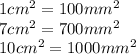 $1cm^2 = 100mm^2$
$7cm^2 = 700mm^2$
$10cm^2 = 1000mm^2$